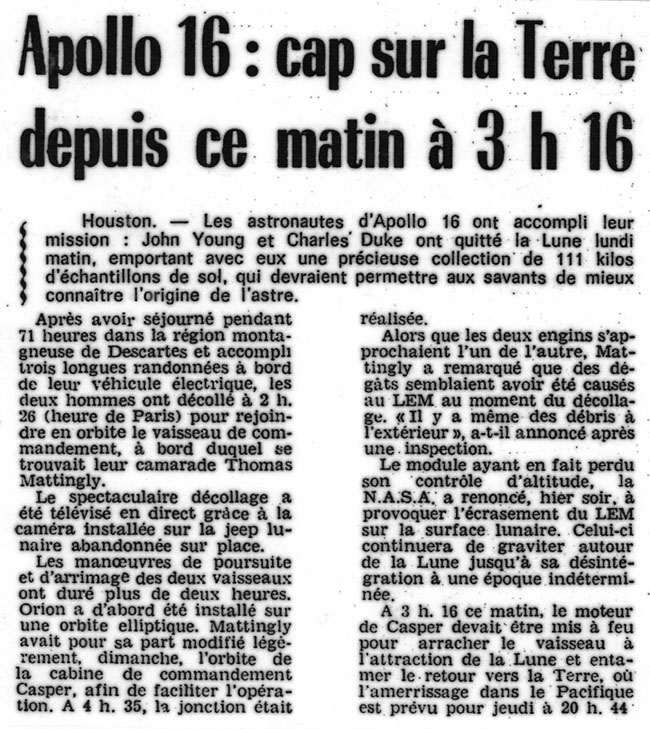 Apollo 16 : cap sur la Terre depuis ce matin à 3 h 16

Houston. — Les astronautes d'Apollo 16 ont accompli leur mission : John Young et Charles Duke ont quitté la Lune lundi matin, emportant avec eux une précieuse collection de 111 kilos d'échantillons de sol, qui devraient permettre aux savants de mieux connaître l'origine de l'astre.

Après avoir séjourné pendant 71 heures dans la région montagneuse de Descartes et accompli trois longues randonnées à bord de leur véhicule électrique, les deux hommes ont décollé à 2 h. 26 (heure de Paris) pour rejoindre en orbite le vaisseau de commandement, à bord duquel se trouvait leur camarade Thomas Mattingly.

Le spectaculaire décollage a été télévisé en direct grâce à la caméra installée sur la jeep lunaire abandonnée sur place.

Les manœuvres de poursuite et d'arrimage des deux vaisseaux ont duré plus de deux heures. Orion a d'abord été installé sur une orbite elliptique. Mattingly avait pour sa part modifié légèrement, dimanche, l'orbite de la cabine de commandement Casper, afin de faciliter l'opération. A 4 h. 35, la jonction était réalisée.

Alors que les deux engins s'approchaient l'un de l'autre, Mattingly a remarqué que des dégâts semblaient avoir été causés au LEM au moment du décollage. « Il y a même des débris à l'extérieur », a-t-il annoncé après une inspection.

Le module ayant en fait perdu son contrôle d'altitude, la N.A.S.A. a renoncé, hier soir, à provoquer l'écrasement du LEM sur la surface lunaire. Celui-ci continuera de graviter autour de la Lune jusqu'à sa désintégration à une époque indéterminée.

A 3 h. 16 ce matin, le moteur de Casper devait être mis à feu pour arracher le vaisseau à l'attraction de la Lune et entamer le retour vers la Terre, où l'amerrissage dans le Pacifique est prévu pour jeudi à 20 h. 44